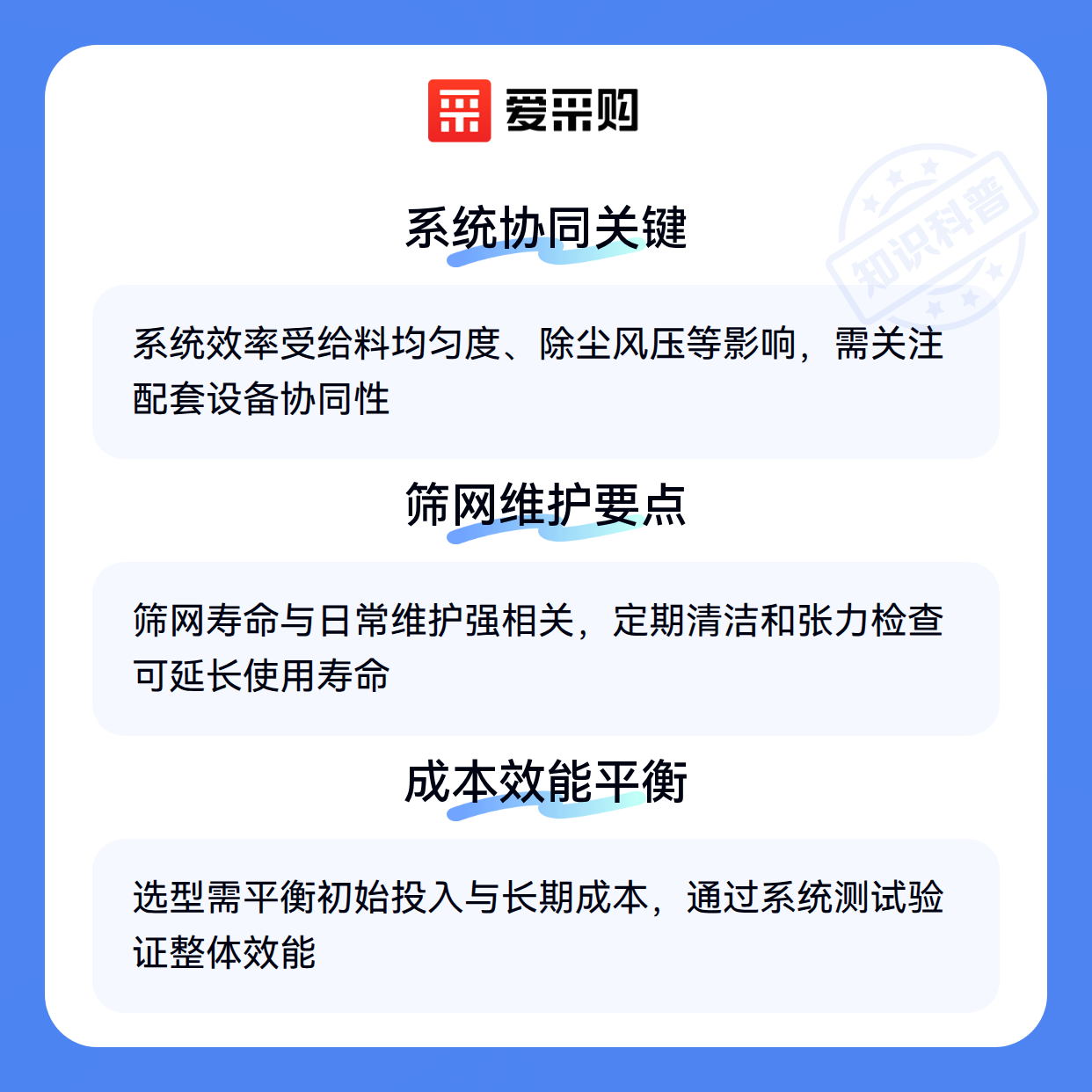 爱采购

系统协同关键

系统效率受给料均匀度、除尘风压等影响，需关注配套设备协同性

筛网维护要点

筛网寿命与日常维护强相关，定期清洁和张力检查可延长使用寿命

成本效能平衡

选型需平衡初始投入与长期成本，通过系统测试验证整体效能

知识科普